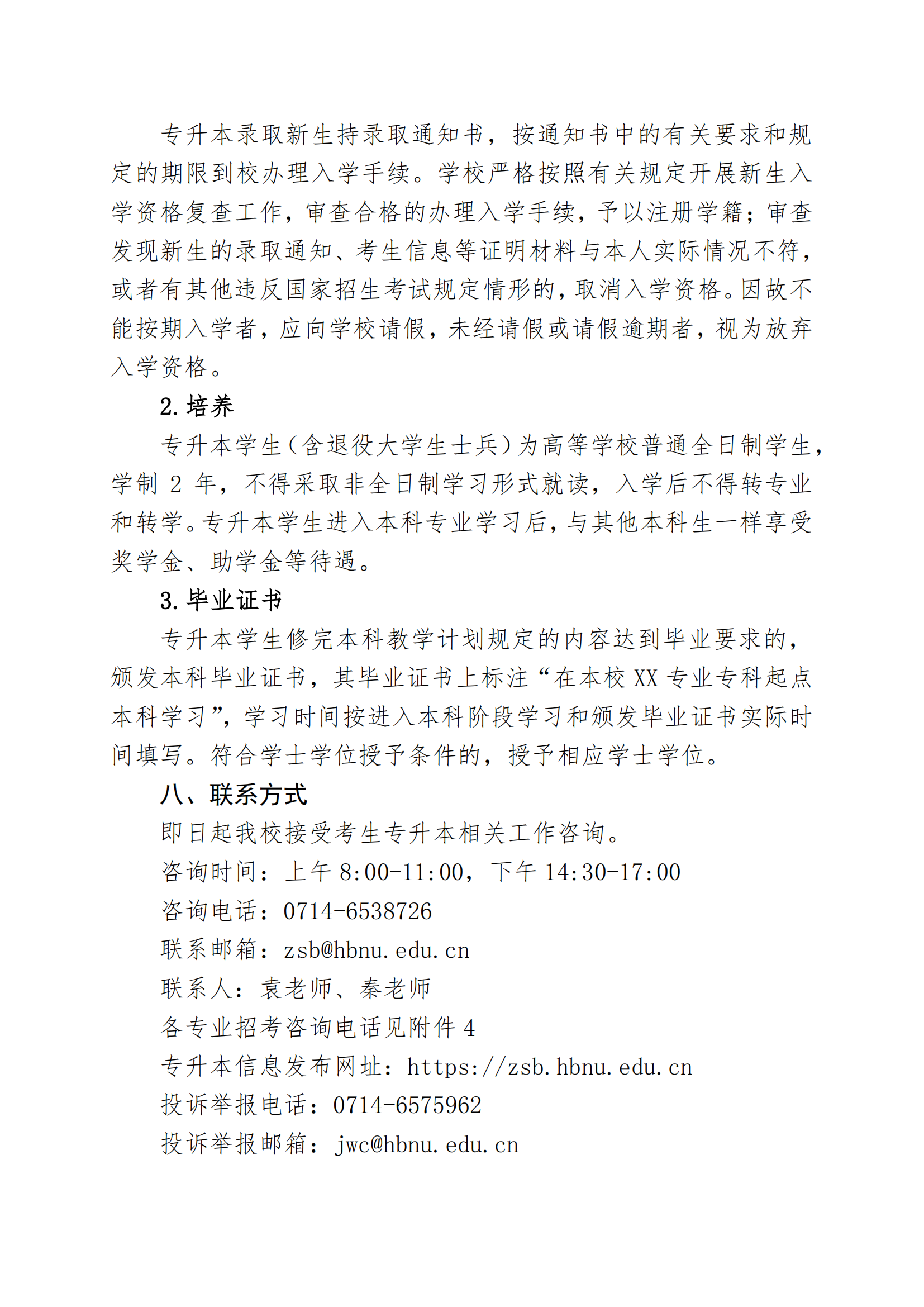 专升本录取新生持录取通知书，按通知书中的有关要求和规定的期限到校办理入学手续。学校严格按照有关规定开展新生入学资格复查工作，审查合格的办理入学手续，予以注册学籍；审查发现新生的录取通知、考生信息等证明材料与本人实际情况不符，或者有其他违反国家招生考试规定情形的，取消入学资格。因故不能按期入学者，应向学校请假，未经请假或请假逾期者，视为放弃入学资格。

2. 培养

专升本学生（含退役大学生士兵）为高等学校普通全日制学生，学制 2 年，不得采取非全日制学习形式就读，入学后不得转专业和转学。专升本学生进入本科专业学习后，与其他本科生一样享受奖学金、助学金等待遇。

3. 毕业证书

专升本学生修完本科教学计划规定的内容达到毕业要求的，颁发本科毕业证书，其毕业证书上标注“在本校 XX 专业专科起点本科学习”，学习时间按进入本科阶段学习和颁发毕业证书实际时间填写。符合学士学位授予条件的，授予相应学士学位。

八、联系方式

即日起我校接受考生专升本相关工作咨询。

咨询时间：上午 8:00-11:00，下午 14:30-17:00

咨询电话：0714-6538726

联系邮箱：zsb@hbnu.edu.cn

联系人：袁老师、秦老师

各专业招考咨询电话见附件 4

专升本信息发布网址：https://zsb.hbnu.edu.cn

投诉举报电话：0714-6575962

投诉举报邮箱：jwc@hbnu.edu.cn